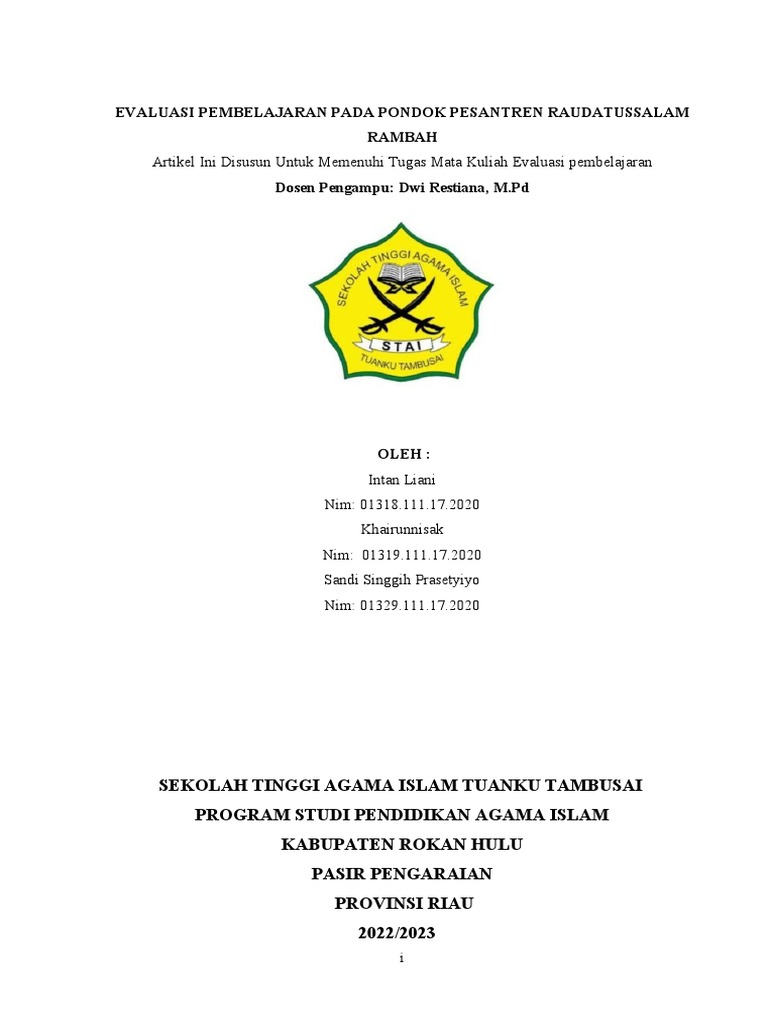 EVALUASI PEMBELAJARAN PADA PONDOK PESANTREN RAUDATUSSALAM RAMBAH

Artikel Ini Disusun Untuk Memenuhi Tugas Mata Kuliah Evaluasi pembelajaran

Dosen Pengampu: Dwi Restiana, M.Pd

SEKOLAH TINGGI AGAMA ISLAM

STAI

TUANKU TAMBUSAI

OLEH :

Intan Liani

Nim: 01318.111.17.2020

Khairunnisak

Nim: 01319.111.17.2020

Sandi Singgih Prasetyiyo

Nim: 01329.111.17.2020

SEKOLAH TINGGI AGAMA ISLAM TUANKU TAMBUSAI

PROGRAM STUDI PENDIDIKAN AGAMA ISLAM

KABUPATEN ROKAN HULU

PASIR PENGARAIAN

PROVINSI RIAU

2022/2023

i